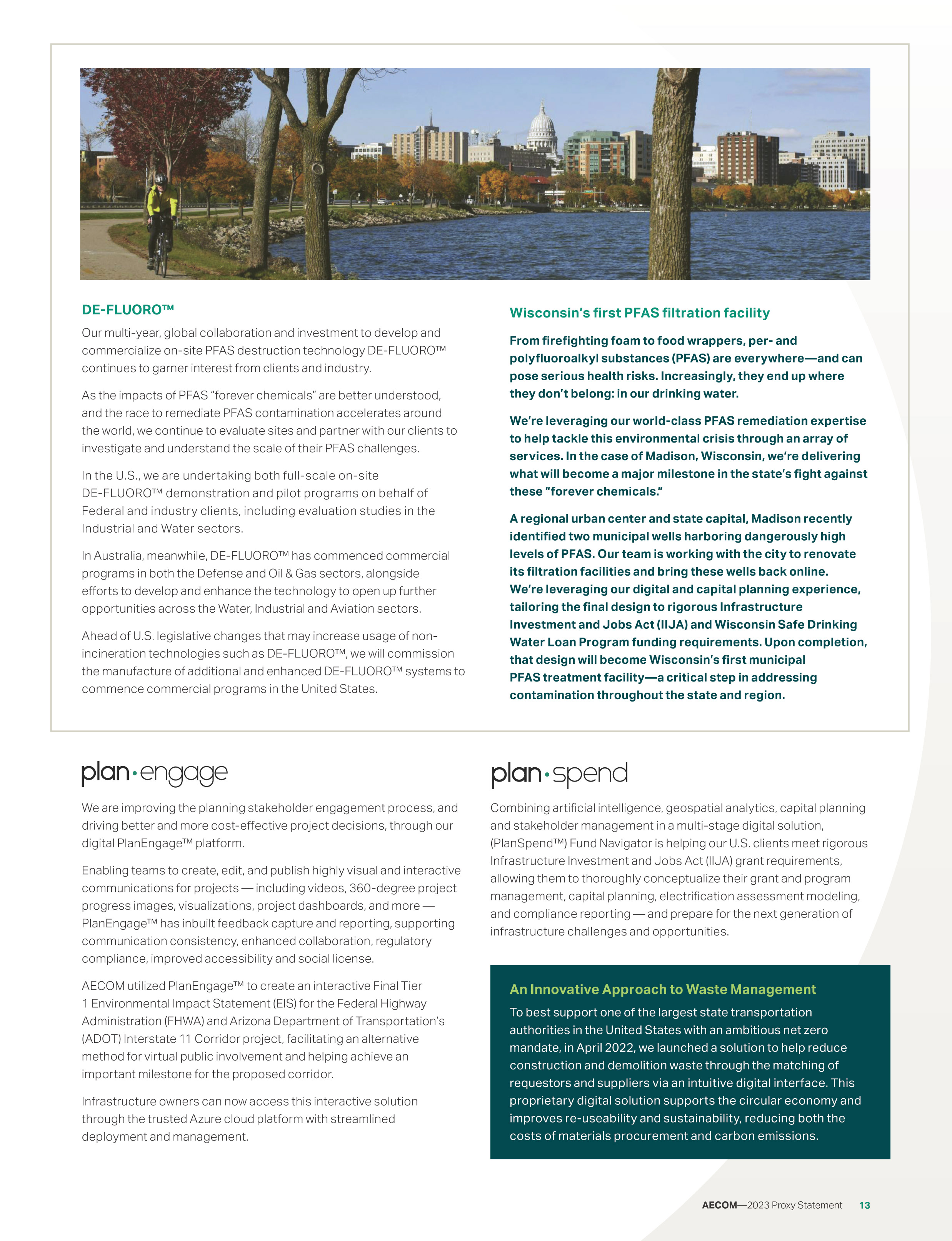 DE-FLUORO™

Our multi-year, global collaboration and investment to develop and commercialize on-site PFAS destruction technology DE-FLUORO™ continues to garner interest from clients and industry.

As the impacts of PFAS "forever chemicals" are better understood, and the race to remediate PFAS contamination accelerates around the world, we continue to evaluate sites and partner with our clients to investigate and understand the scale of their PFAS challenges.

In the U.S., we are undertaking both full-scale on-site DE-FLUORO™ demonstration and pilot programs on behalf of Federal and industry clients, including evaluation studies in the Industrial and Water sectors.

In Australia, meanwhile, DE-FLUORO™ has commenced commercial programs in both the Defense and Oil & Gas sectors, alongside efforts to develop and enhance the technology to open up further opportunities across the Water, Industrial and Aviation sectors.

Ahead of U.S. legislative changes that may increase usage of non-incineration technologies such as DE-FLUORO™, we will commission the manufacture of additional and enhanced DE-FLUORO™ systems to commence commercial programs in the United States.

Wisconsin's first PFAS filtration facility

From firefighting foam to food wrappers, per- and polyfluoroalkyl substances (PFAS) are everywhere—and can pose serious health risks. Increasingly, they end up where they don't belong: in our drinking water.

We're leveraging our world-class PFAS remediation expertise to help tackle this environmental crisis through an array of services. In the case of Madison, Wisconsin, we're delivering what will become a major milestone in the state's fight against these "forever chemicals."

A regional urban center and state capital, Madison recently identified two municipal wells harboring dangerously high levels of PFAS. Our team is working with the city to renovate its filtration facilities and bring these wells back online. We're leveraging our digital and capital planning experience, tailoring the final design to rigorous Infrastructure Investment and Jobs Act (IIJA) and Wisconsin Safe Drinking Water Loan Program funding requirements. Upon completion, that design will become Wisconsin's first municipal PFAS treatment facility—a critical step in addressing contamination throughout the state and region.

plan·engage

We are improving the planning stakeholder engagement process, and driving better and more cost-effective project decisions, through our digital PlanEngage™ platform.

Enabling teams to create, edit, and publish highly visual and interactive communications for projects — including videos, 360-degree project progress images, visualizations, project dashboards, and more — PlanEngage™ has inbuilt feedback capture and reporting, supporting communication consistency, enhanced collaboration, regulatory compliance, improved accessibility and social license.

AECOM utilized PlanEngage™ to create an interactive Final Tier 1 Environmental Impact Statement (EIS) for the Federal Highway Administration (FHWA) and Arizona Department of Transportation's (ADOT) Interstate 11 Corridor project, facilitating an alternative method for virtual public involvement and helping achieve an important milestone for the proposed corridor.

Infrastructure owners can now access this interactive solution through the trusted Azure cloud platform with streamlined deployment and management.

plan·spend

Combining artificial intelligence, geospatial analytics, capital planning and stakeholder management in a multi-stage digital solution, (PlanSpend™) Fund Navigator is helping our U.S. clients meet rigorous Infrastructure Investment and Jobs Act (IIJA) grant requirements, allowing them to thoroughly conceptualize their grant and program management, capital planning, electrification assessment modeling, and compliance reporting — and prepare for the next generation of infrastructure challenges and opportunities.

An Innovative Approach to Waste Management

To best support one of the largest state transportation authorities in the United States with an ambitious net zero mandate, in April 2022, we launched a solution to help reduce construction and demolition waste through the matching of requestors and suppliers via an intuitive digital interface. This proprietary digital solution supports the circular economy and improves re-useability and sustainability, reducing both the costs of materials procurement and carbon emissions.

AECOM—2023 Proxy Statement 13